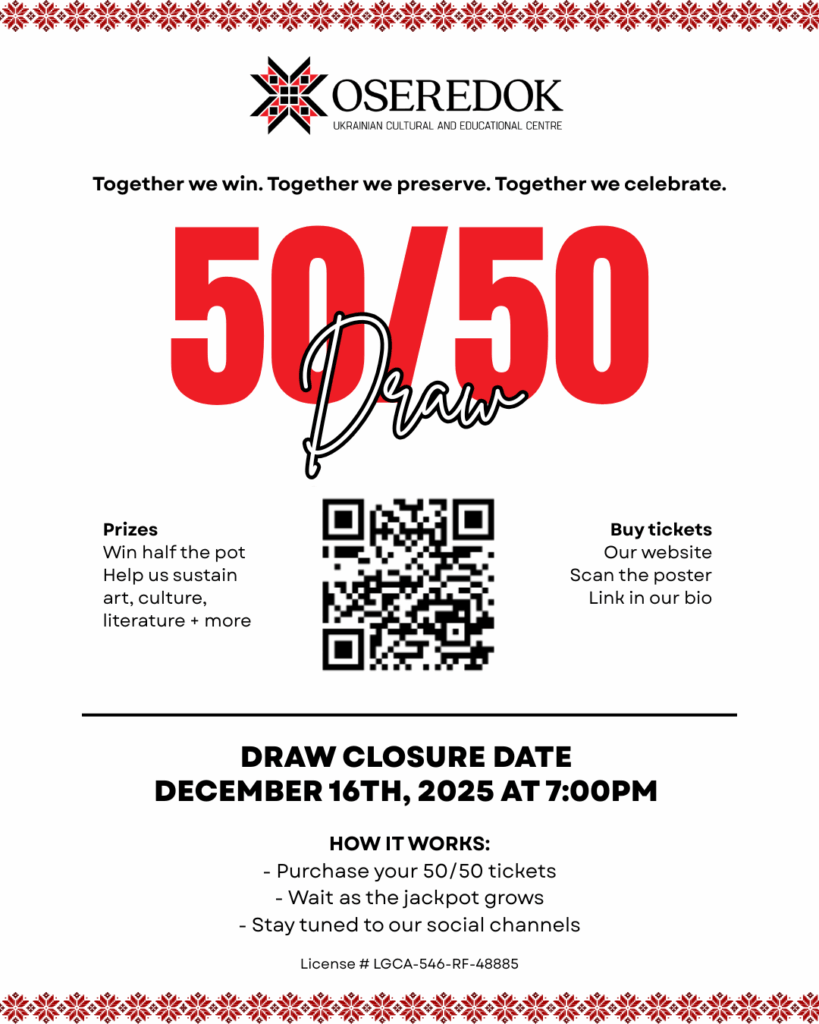 OSEREDOK
UKRAINIAN CULTURAL AND EDUCATIONAL CENTRE

Together we win. Together we preserve. Together we celebrate.

50/50
Draw

Prizes
Win half the pot
Help us sustain
art, culture,
literature + more

Buy tickets
Our website
Scan the poster
Link in our bio

DRAW CLOSURE DATE
DECEMBER 16TH, 2025 AT 7:00PM

HOW IT WORKS:
- Purchase your 50/50 tickets
- Wait as the jackpot grows
- Stay tuned to our social channels

License # LGCA-546-RF-48885